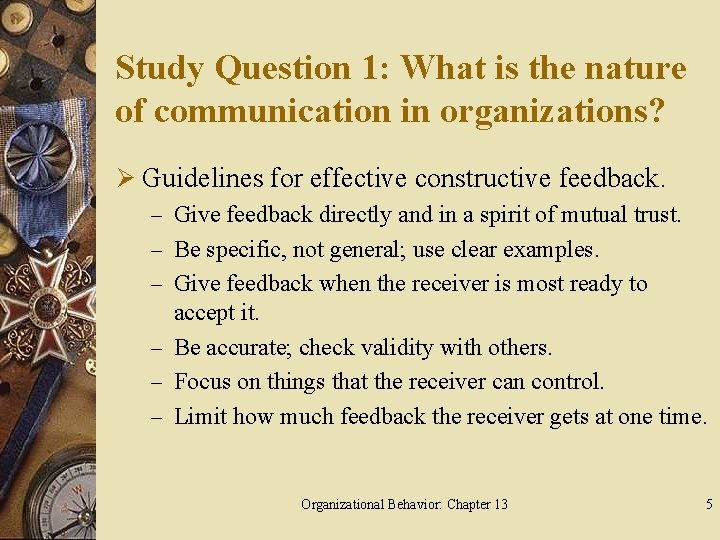 Study Question 1: What is the nature of communication in organizations?

➢ Guidelines for effective constructive feedback.

– Give feedback directly and in a spirit of mutual trust.

– Be specific, not general; use clear examples.

– Give feedback when the receiver is most ready to accept it.

– Be accurate; check validity with others.

– Focus on things that the receiver can control.

– Limit how much feedback the receiver gets at one time.

Organizational Behavior: Chapter 13

5